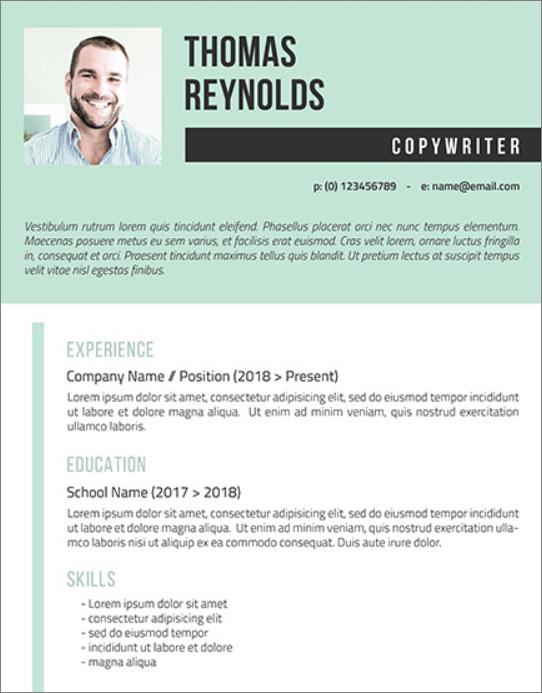 THOMAS
REYNOLDS

COPYWRITER

p: (0) 123456789 - e: name@email.com

Vestibulum rutrum lorem quis tincidunt eleifend. Phasellus placerat orci nec nunc tempus elementum. Maecenas posuere metus eu sem varius, et facilisis erat euismod. Cras velit lorem, ornare luctus fringilla in, consequat et orci. Praesent tincidunt maximus tellus quis blandit. Ut pretium lectus at suscipit tempus velit vitae nisl egestas finibus.

EXPERIENCE

Company Name / Position (2018 > Present)

Lorem ipsum dolor sit amet, consectetur adipisicing elit, sed do eiusmod tempor incididunt ut labore et dolore magna aliqua. Ut enim ad minim veniam, quis nostrud exercitation ullamco laboris.

EDUCATION

School Name (2017 > 2018)

Lorem ipsum dolor sit amet, consectetur adipisicing elit, sed do eiusmod tempor incididunt ut labore et dolore magna aliqua. Ut enim ad minim veniam, quis nostrud exercitation ullamco laboris nisi ut aliquip ex ea commodo consequat. Duis aute irure dolor.

SKILLS

- Lorem ipsum dolor sit amet
- consectetur adipisicing elit
- sed do eiusmod tempor
- incididunt ut labore et dolore
- magna aliqua